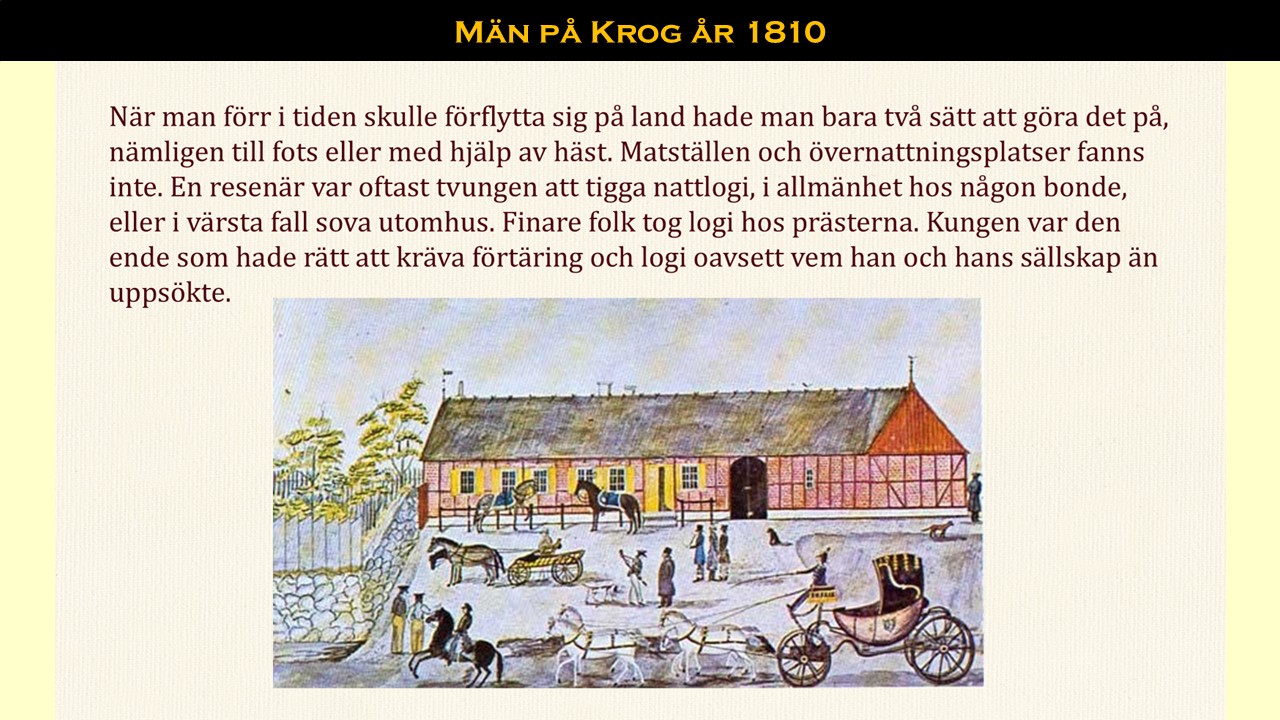 Män på Krog år 1810

När man förr i tiden skulle förflytta sig på land hade man bara två sätt att göra det på, nämligen till fots eller med hjälp av häst. Matställen och övernattningsplatser fanns inte. En resenär var oftast tvungen att tigga nattlogi, i allmänhet hos någon bonde, eller i värsta fall sova utomhus. Finare folk tog logi hos prästerna. Kungen var den ende som hade rätt att kräva förtäring och logi oavsett vem han och hans sällskap än uppsökte.